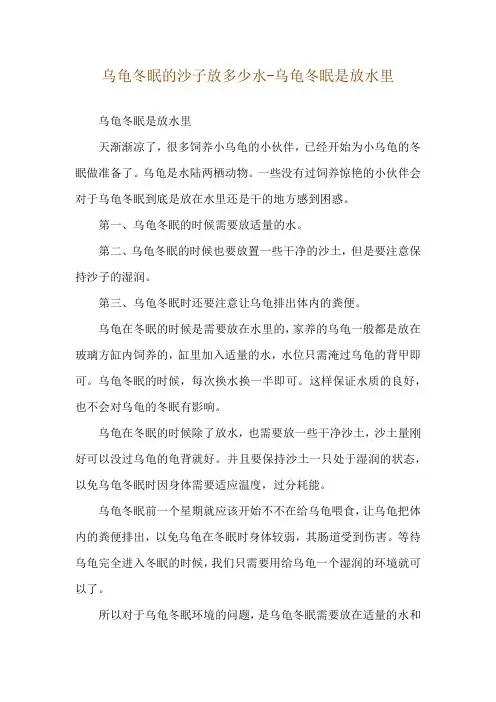 乌龟冬眠的沙子放多少水-乌龟冬眠是放水里

乌龟冬眠是放水里

天渐渐凉了，很多饲养小乌龟的小伙伴，已经开始为小乌龟的冬眠做准备了。乌龟是水陆两栖动物。一些没有过饲养惊艳的小伙伴会对于乌龟冬眠到底是放在水里还是干的地方感到困惑。

第一、乌龟冬眠的时候需要放适量的水。

第二、乌龟冬眠的时候也要放置一些干净的沙土，但是要注意保持沙子的湿润。

第三、乌龟冬眠时还要注意让乌龟排出体内的粪便。

乌龟在冬眠的时候是需要放在水里的，家养的乌龟一般都是放在玻璃方缸内饲养的，缸里加入适量的水，水位只需淹过乌龟的背甲即可。乌龟冬眠的时候，每次换水换一半即可。这样保证水质的良好，也不会对乌龟的冬眠有影响。

乌龟在冬眠的时候除了放水，也需要放一些干净沙土，沙土量刚好可以没过乌龟的龟背就好。并且要保持沙土一只处于湿润的状态，以免乌龟冬眠时因身体需要适应温度，过分耗能。

乌龟冬眠前一个星期就应该开始不不在给乌龟喂食，让乌龟把体内的粪便排出，以免乌龟在冬眠时身体较弱，其肠道受到伤害。等待乌龟完全进入冬眠的时候，我们只需要用给乌龟一个湿润的环境就可以了。

所以对于乌龟冬眠环境的问题，是乌龟冬眠需要放在适量的水和